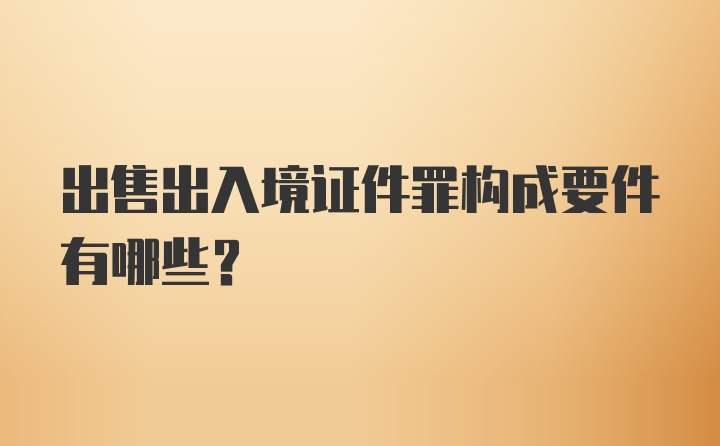 出售出入境证件罪构成要件有哪些？